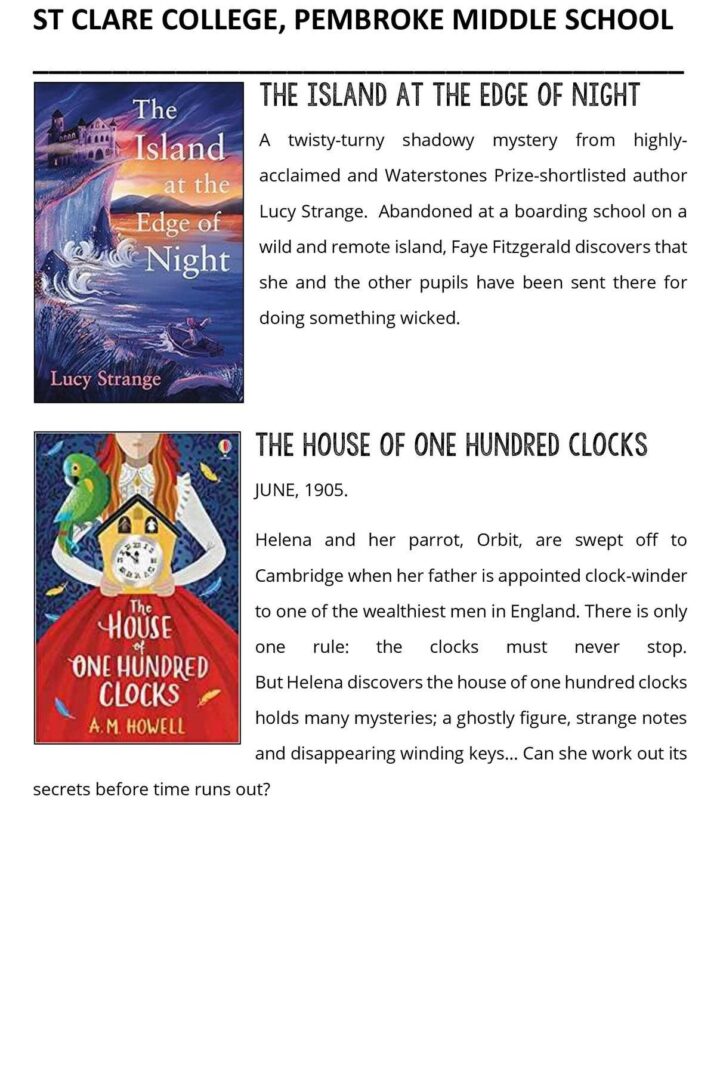 ST CLARE COLLEGE, PEMBROKE MIDDLE SCHOOL

The Island at the Edge of Night

Lucy Strange

THE ISLAND AT THE EDGE OF NIGHT

A twisty-turny shadowy mystery from highly-acclaimed and Waterstones Prize-shortlisted author Lucy Strange. Abandoned at a boarding school on a wild and remote island, Faye Fitzgerald discovers that she and the other pupils have been sent there for doing something wicked.

The HOUSE of ONE HUNDRED CLOCKS

A. M. HOWELL

THE HOUSE OF ONE HUNDRED CLOCKS

JUNE, 1905.

Helena and her parrot, Orbit, are swept off to Cambridge when her father is appointed clock-winder to one of the wealthiest men in England. There is only one rule: the clocks must never stop. But Helena discovers the house of one hundred clocks holds many mysteries; a ghostly figure, strange notes and disappearing winding keys... Can she work out its secrets before time runs out?